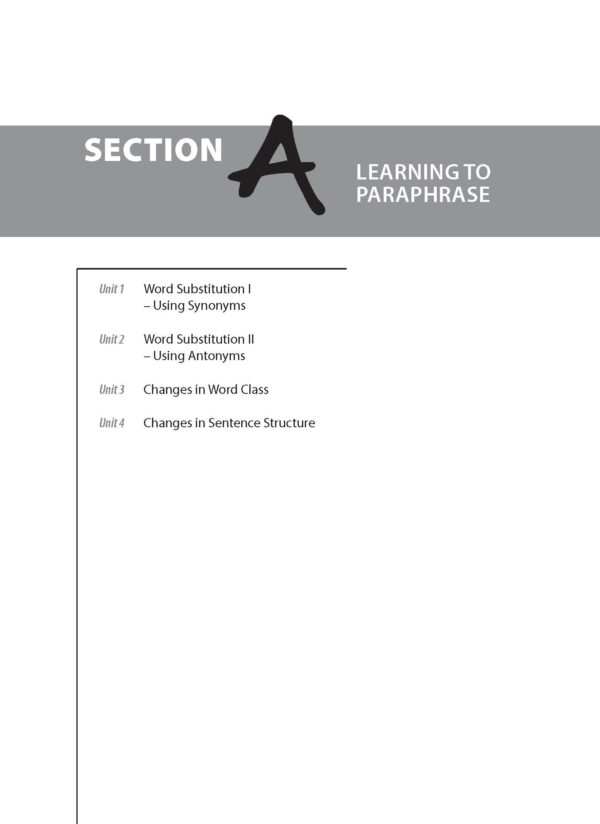 SECTION A

LEARNING TO PARAPHRASE

Unit 1 Word Substitution I – Using Synonyms

Unit 2 Word Substitution II – Using Antonyms

Unit 3 Changes in Word Class

Unit 4 Changes in Sentence Structure